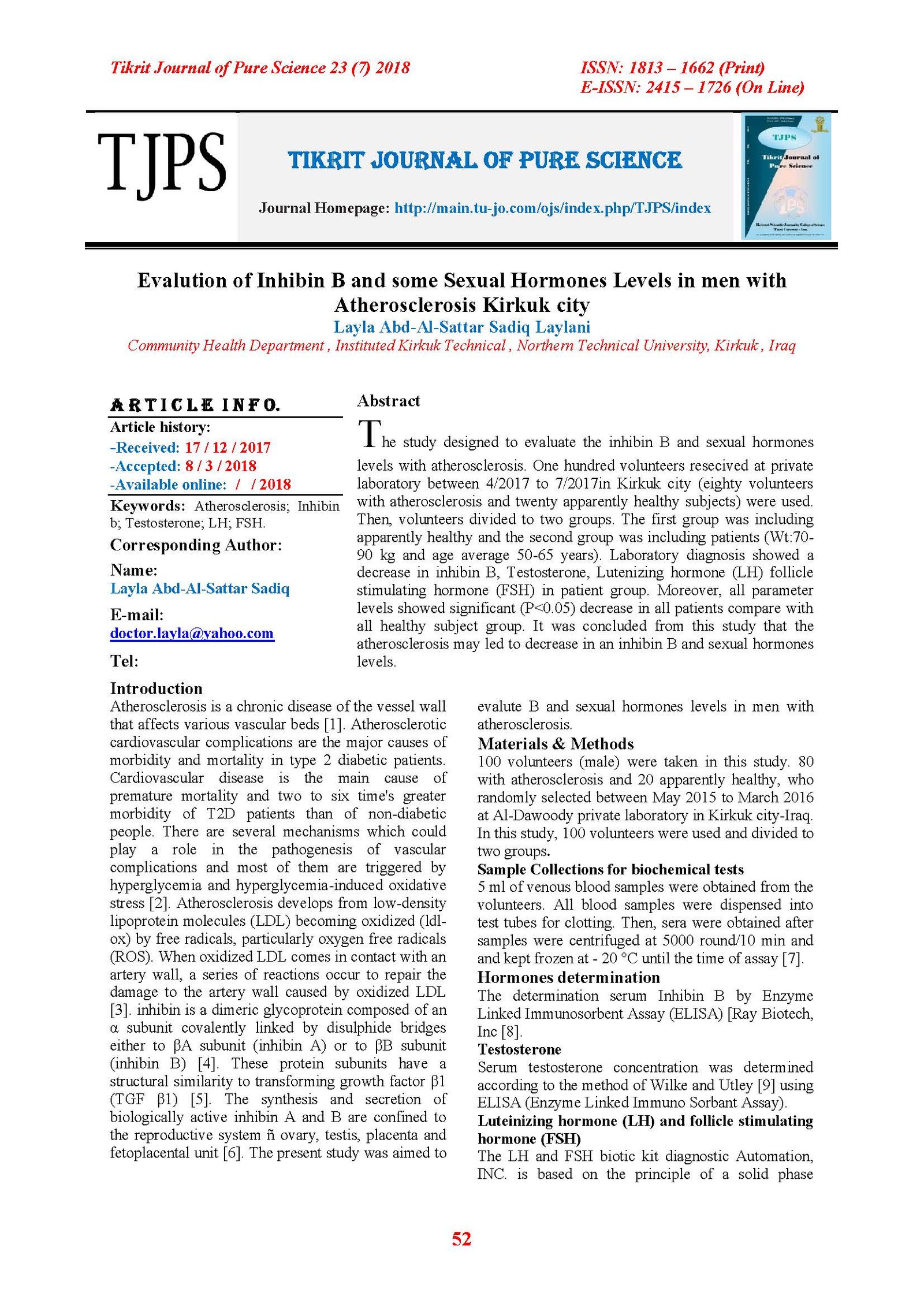 Tikrit Journal of Pure Science 23 (7) 2018

ISSN: 1813 – 1662 (Print)
E-ISSN: 2415 – 1726 (On Line)

TJPS

TIKRIT JOURNAL OF PURE SCIENCE

Journal Homepage: http://main.tu-jo.com/ojs/index.php/TJPS/index

TJPS
Tikrit Journal of Pure Science

Evalution of Inhibin B and some Sexual Hormones Levels in men with Atherosclerosis Kirkuk city

Layla Abd-Al-Sattar Sadiq Laylani

Community Health Department , Instituted Kirkuk Technical , Northern Technical University, Kirkuk , Iraq

ARTICLE INFO.

Article history:
-Received: 17 / 12 / 2017
-Accepted: 8 / 3 / 2018
-Available online: / / 2018

Keywords: Atherosclerosis; Inhibin b; Testosterone; LH; FSH.

Corresponding Author:

Name:
Layla Abd-Al-Sattar Sadiq

E-mail:
doctor.layla@yahoo.com

Tel:

Abstract

The study designed to evaluate the inhibin B and sexual hormones levels with atherosclerosis. One hundred volunteers resecived at private laboratory between 4/2017 to 7/2017in Kirkuk city (eighty volunteers with atherosclerosis and twenty apparently healthy subjects) were used. Then, volunteers divided to two groups. The first group was including apparently healthy and the second group was including patients (Wt:70-90 kg and age average 50-65 years). Laboratory diagnosis showed a decrease in inhibin B, Testosterone, Lutenizing hormone (LH) follicle stimulating hormone (FSH) in patient group. Moreover, all parameter levels showed significant (P<0.05) decrease in all patients compare with all healthy subject group. It was concluded from this study that the atherosclerosis may led to decrease in an inhibin B and sexual hormones levels.

Introduction

Atherosclerosis is a chronic disease of the vessel wall that affects various vascular beds [1]. Atherosclerotic cardiovascular complications are the major causes of morbidity and mortality in type 2 diabetic patients. Cardiovascular disease is the main cause of premature mortality and two to six time's greater morbidity of T2D patients than of non-diabetic people. There are several mechanisms which could play a role in the pathogenesis of vascular complications and most of them are triggered by hyperglycemia and hyperglycemia-induced oxidative stress [2]. Atherosclerosis develops from low-density lipoprotein molecules (LDL) becoming oxidized (ldl-ox) by free radicals, particularly oxygen free radicals (ROS). When oxidized LDL comes in contact with an artery wall, a series of reactions occur to repair the damage to the artery wall caused by oxidized LDL [3]. inhibin is a dimeric glycoprotein composed of an α subunit covalently linked by disulphide bridges either to βA subunit (inhibin A) or to βB subunit (inhibin B) [4]. These protein subunits have a structural similarity to transforming growth factor β1 (TGF β1) [5]. The synthesis and secretion of biologically active inhibin A and B are confined to the reproductive system ñ ovary, testis, placenta and fetoplacental unit [6]. The present study was aimed to evalute B and sexual hormones levels in men with atherosclerosis.

Materials & Methods

100 volunteers (male) were taken in this study. 80 with atherosclerosis and 20 apparently healthy, who randomly selected between May 2015 to March 2016 at Al-Dawoody private laboratory in Kirkuk city-Iraq. In this study, 100 volunteers were used and divided to two groups.

Sample Collections for biochemical tests

5 ml of venous blood samples were obtained from the volunteers. All blood samples were dispensed into test tubes for clotting. Then, sera were obtained after samples were centrifuged at 5000 round/10 min and and kept frozen at - 20 °C until the time of assay [7].

Hormones determination

The determination serum Inhibin B by Enzyme Linked Immunosorbent Assay (ELISA) [Ray Biotech, Inc [8].

Testosterone

Serum testosterone concentration was determined according to the method of Wilke and Utley [9] using ELISA (Enzyme Linked Immuno Sorbant Assay).

Luteinizing hormone (LH) and follicle stimulating hormone (FSH)

The LH and FSH biotic kit diagnostic Automation, INC. is based on the principle of a solid phase

52